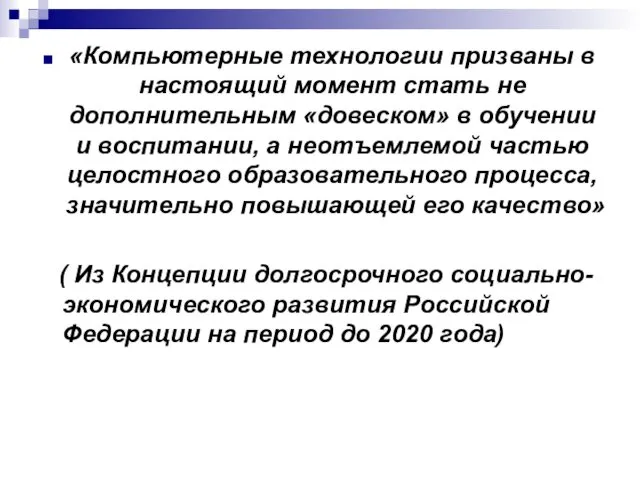 «Компьютерные технологии призваны в настоящий момент стать не дополнительным «довеском» в обучении и воспитании, а неотъемлемой частью целостного образовательного процесса, значительно повышающей его качество»

( Из Концепции долгосрочного социально-экономического развития Российской Федерации на период до 2020 года)